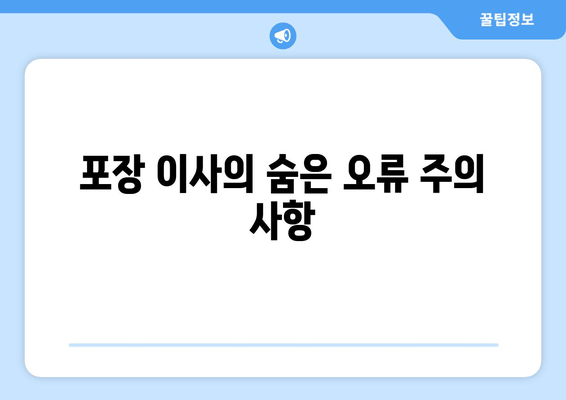 꿀팁정보

포장 이사의 숨은 오류 주의 사항